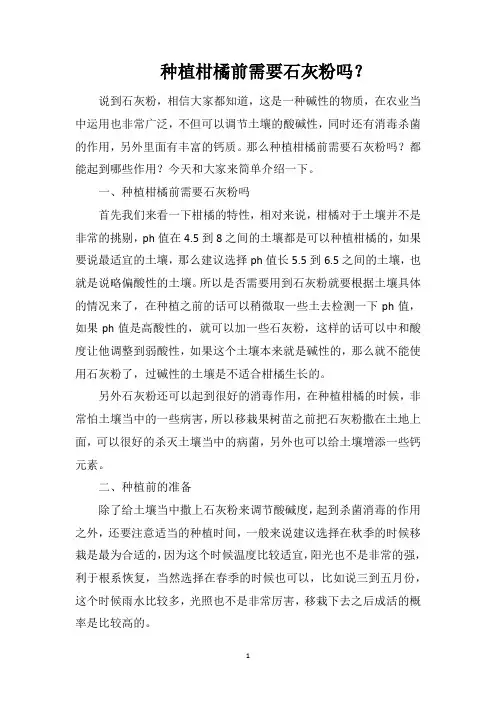 种植柑橘前需要石灰粉吗？

说到石灰粉，相信大家都知道，这是一种碱性的物质，在农业当中运用也非常广泛，不但可以调节土壤的酸碱性，同时还有消毒杀菌的作用，另外里面有丰富的钙质。那么种植柑橘前需要石灰粉吗？都能起到哪些作用？今天和大家来简单介绍一下。

一、种植柑橘前需要石灰粉吗

首先我们来看一下柑橘的特性，相对来说，柑橘对于土壤并不是非常的挑剔，ph 值在 4.5 到 8 之间的土壤都是可以种植柑橘的，如果要说最适宜的土壤，那么建议选择 ph 值长 5.5 到 6.5 之间的土壤，也就是说略偏酸性的土壤。所以是否需要用到石灰粉就要根据土壤具体的情况来了，在种植之前的话可以稍微取一些土去检测一下 ph 值，如果 ph 值是高酸性的，就可以加一些石灰粉，这样的话可以中和酸度让他调整到弱酸性，如果这个土壤本来就是碱性的，那么就不能使用石灰粉了，过碱性的土壤是不适合柑橘生长的。

另外石灰粉还可以起到很好的消毒作用，在种植柑橘的时候，非常怕土壤当中的一些病害，所以移栽果树苗之前把石灰粉撒在土地上面，可以很好的杀灭土壤当中的病菌，另外也可以给土壤增添一些钙元素。

二、种植前的准备

除了给土壤当中撒上石灰粉来调节酸碱度，起到杀菌消毒的作用之外，还要注意适当的种植时间，一般来说建议选择在秋季的时候移栽是最为合适的，因为这个时候温度比较适宜，阳光也不是非常的强，利于根系恢复，当然选择在春季的时候也可以，比如说三到五月份，这个时候雨水比较多，光照也不是非常厉害，移栽下去之后成活的概率是比较高的。

1